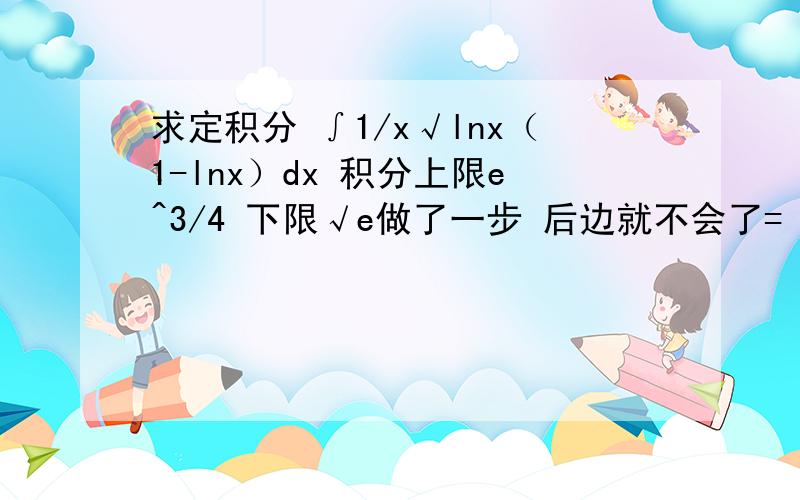 求定积分 ∫1/x√lnx（1-lnx）dx 积分上限e^3/4 下限√e做了一步 后边就不会了=